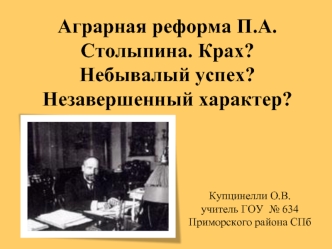 Аграрная реформа П.А. Столыпина. Крах? Небывалый успех? Незавершенный характер?

Купцинелли О.В.
учитель ГОУ № 634
Приморского района СПб